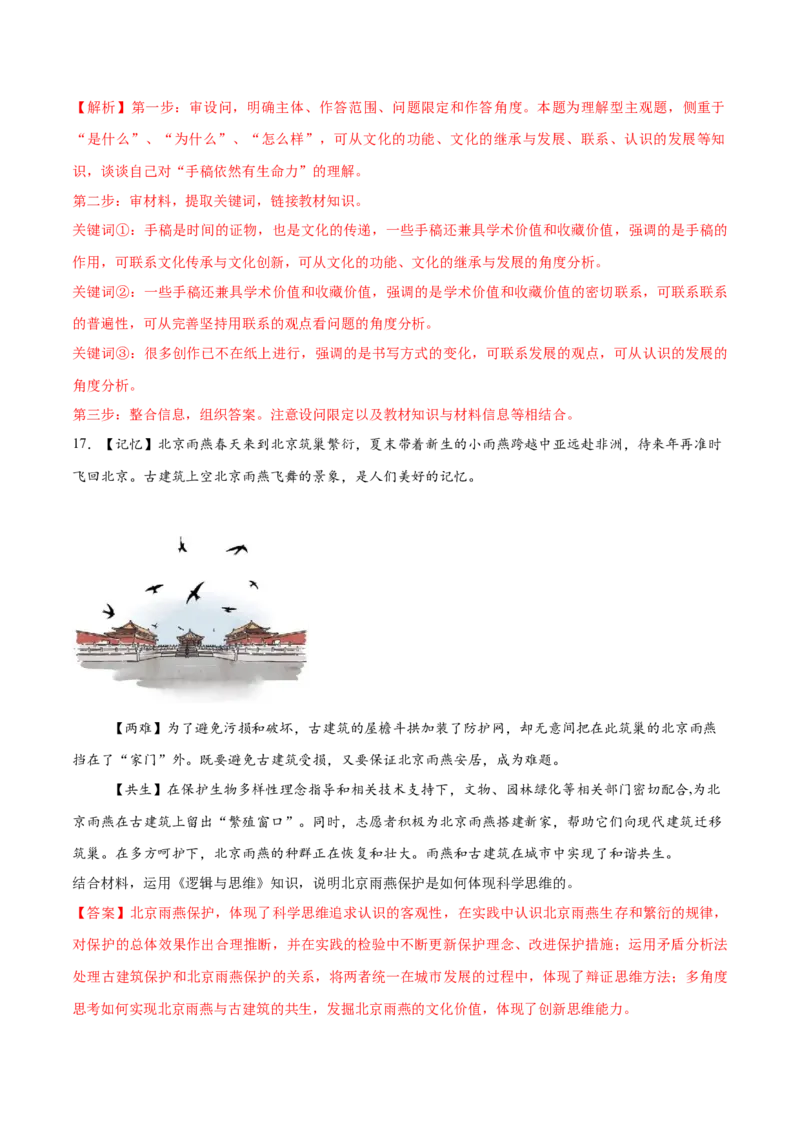 【解析】第一步：审设问，明确主体、作答范围、问题限定和作答角度。本题为理解型主观题，侧重于“是什么”、“为什么”、“怎么样”，可从文化的功能、文化的继承与发展、联系、认识的发展等知识，谈谈自己对“手稿依然有生命力”的理解。

第二步：审材料，提取关键词，链接教材知识。

关键词①：手稿是时间的证物，也是文化的传递，一些手稿还兼具学术价值和收藏价值，强调的是手稿的作用，可联系文化传承与文化创新，可从文化的功能、文化的继承与发展的角度分析。

关键词②：一些手稿还兼具学术价值和收藏价值，强调的是学术价值和收藏价值的密切联系，可联系联系的普遍性，可从完善坚持用联系的观点看问题的角度分析。

关键词③：很多创作已不在纸上进行，强调的是书写方式的变化，可联系发展的观点，可从认识的发展的角度分析。

第三步：整合信息，组织答案。注意设问限定以及教材知识与材料信息等相结合。

17.【记忆】北京雨燕春天来到北京筑巢繁衍，夏末带着新生的小雨燕跨越中亚远赴非洲，待来年再准时飞回北京。古建筑上空北京雨燕飞舞的景象，是人们美好的记忆。

【两难】为了避免污损和破坏，古建筑的屋檐斗拱加装了防护网，却无意间把在此筑巢的北京雨燕挡在了“家门”外。既要避免古建筑受损，又要保证北京雨燕安居，成为难题。

【共生】在保护生物多样性理念指导和相关技术支持下，文物、园林绿化等相关部门密切配合,为北京雨燕在古建筑上留出“繁殖窗口”。同时，志愿者积极为北京雨燕搭建新家，帮助它们向现代建筑迁移筑巢。在多方呵护下，北京雨燕的种群正在恢复和壮大。雨燕和古建筑在城市中实现了和谐共生。

结合材料，运用《逻辑与思维》知识，说明北京雨燕保护是如何体现科学思维的。

【答案】北京雨燕保护，体现了科学思维追求认识的客观性，在实践中认识北京雨燕生存和繁衍的规律，对保护的总体效果作出合理推断，并在实践的检验中不断更新保护理念、改进保护措施；运用矛盾分析法处理古建筑保护和北京雨燕保护的关系，将两者统一在城市发展的过程中，体现了辩证思维方法；多角度思考如何实现北京雨燕与古建筑的共生，发掘北京雨燕的文化价值，体现了创新思维能力。